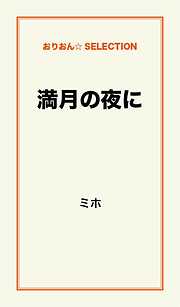 おりおん☆ SELECTION

満月の夜に

ミホ